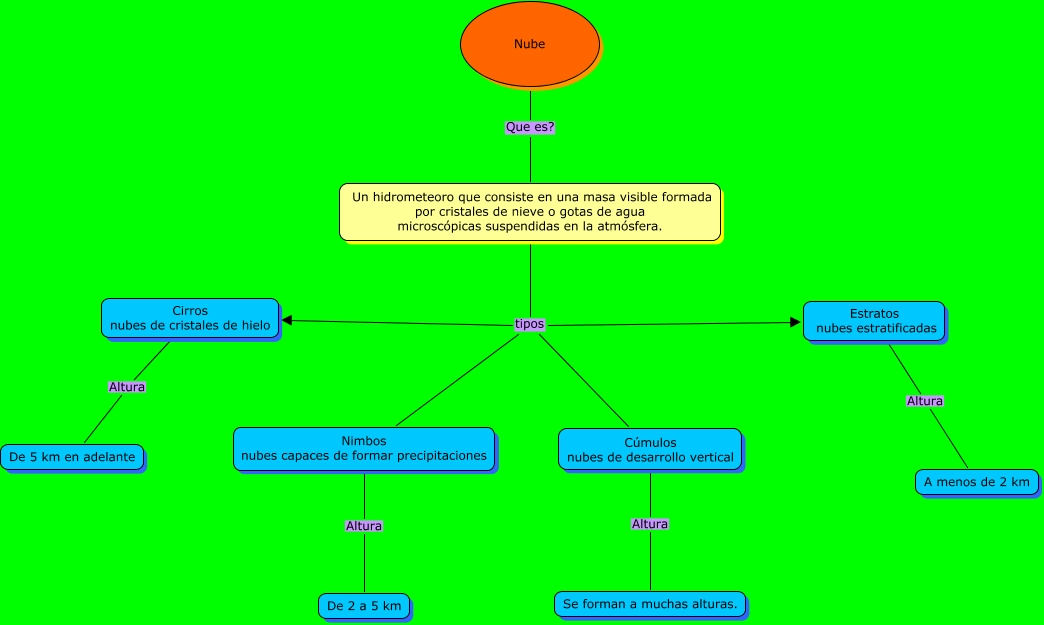 Nube

Que es?

Un hidrometeoro que consiste en una masa visible formada por cristales de nieve o gotas de agua microscópicas suspendidas en la atmósfera.

tipos

Cirros
nubes de cristales de hielo

Altura

De 5 km en adelante

Nimbos
nubes capaces de formar precipitaciones

Altura

De 2 a 5 km

Cúmulos
nubes de desarrollo vertical

Altura

Se forman a muchas alturas.

Estratos
nubes estratificadas

Altura

A menos de 2 km